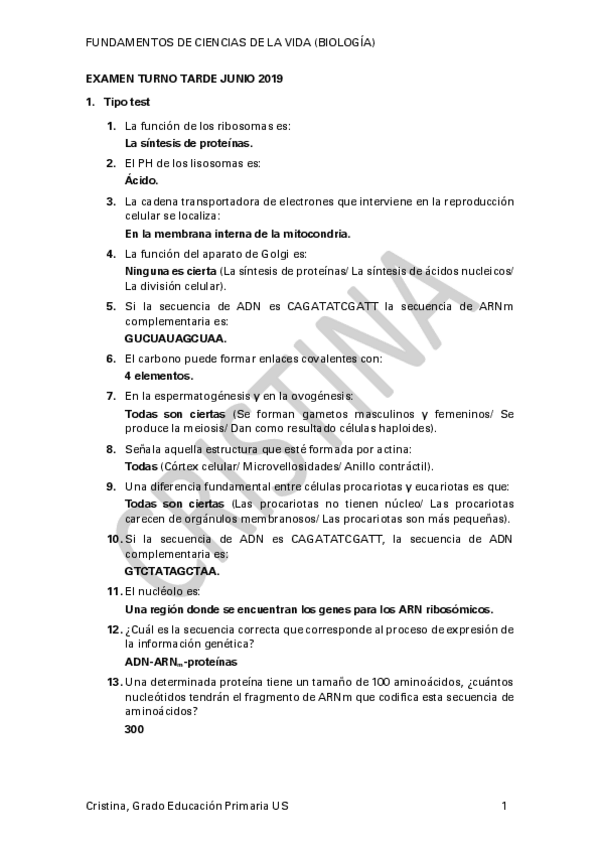 FUNDAMENTOS DE CIENCIAS DE LA VIDA (BIOLOGÍA)

EXAMEN TURNO TARDE JUNIO 2019

1. Tipo test

1. La función de los ribosomas es:
La síntesis de proteínas.

2. El PH de los lisosomas es:
Ácido.

3. La cadena transportadora de electrones que interviene en la reproducción celular se localiza:
En la membrana interna de la mitocondria.

4. La función del aparato de Golgi es:
Ninguna es cierta (La síntesis de proteínas/ La síntesis de ácidos nucleicos/ La división celular).

5. Si la secuencia de ADN es CAGATATCGATT la secuencia de ARNm complementaria es:
GUCUAUAGCUAA.

6. El carbono puede formar enlaces covalentes con:
4 elementos.

7. En la espermatogénesis y en la ovogénesis:
Todas son ciertas (Se forman gametos masculinos y femeninos/ Se produce la meiosis/ Dan como resultado células haploides).

8. Señala aquella estructura que esté formada por actina:
Todas (Córtex celular/ Microvellosidades/ Anillo contráctil).

9. Una diferencia fundamental entre células procariotas y eucariotas es que:
Todas son ciertas (Las procariotas no tienen núcleo/ Las procariotas carecen de orgánulos membranosos/ Las procariotas son más pequeñas).

10. Si la secuencia de ADN es CAGATATCGATT, la secuencia de ADN complementaria es:
GTCTATAGCTAA.

11. El nucléolo es:
Una región donde se encuentran los genes para los ARN ribosómicos.

12. ¿Cuál es la secuencia correcta que corresponde al proceso de expresión de la información genética?
ADN-ARN$_m$-proteínas

13. Una determinada proteína tiene un tamaño de 100 aminoácidos, ¿cuántos nucleótidos tendrán el fragmento de ARNm que codifica esta secuencia de aminoácidos?
300

CRISTINA

Cristina, Grado Educación Primaria US 1